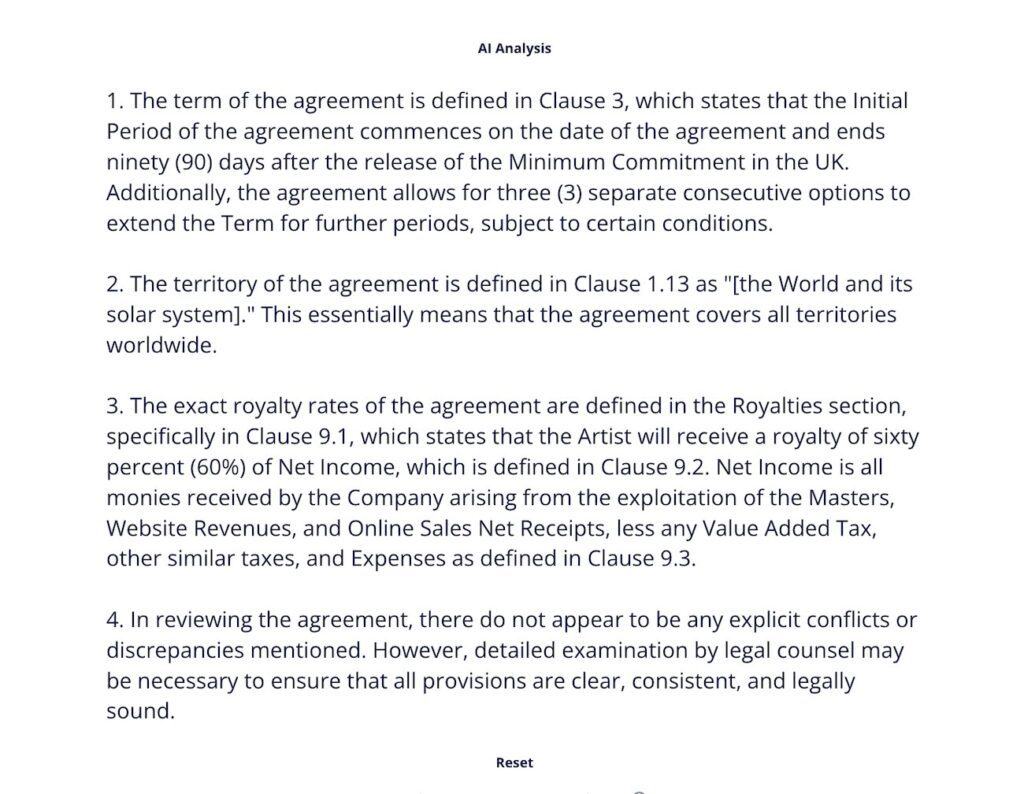 AI Analysis

1. The term of the agreement is defined in Clause 3, which states that the Initial Period of the agreement commences on the date of the agreement and ends ninety (90) days after the release of the Minimum Commitment in the UK. Additionally, the agreement allows for three (3) separate consecutive options to extend the Term for further periods, subject to certain conditions.

2. The territory of the agreement is defined in Clause 1.13 as "[the World and its solar system]." This essentially means that the agreement covers all territories worldwide.

3. The exact royalty rates of the agreement are defined in the Royalties section, specifically in Clause 9.1, which states that the Artist will receive a royalty of sixty percent (60%) of Net Income, which is defined in Clause 9.2. Net Income is all monies received by the Company arising from the exploitation of the Masters, Website Revenues, and Online Sales Net Receipts, less any Value Added Tax, other similar taxes, and Expenses as defined in Clause 9.3.

4. In reviewing the agreement, there do not appear to be any explicit conflicts or discrepancies mentioned. However, detailed examination by legal counsel may be necessary to ensure that all provisions are clear, consistent, and legally sound.

Reset